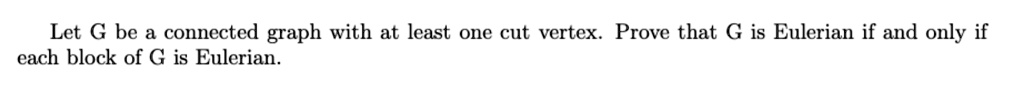 Let G be a connected graph with at least one cut vertex. Prove that G is Eulerian if and only if each block of G is Eulerian.